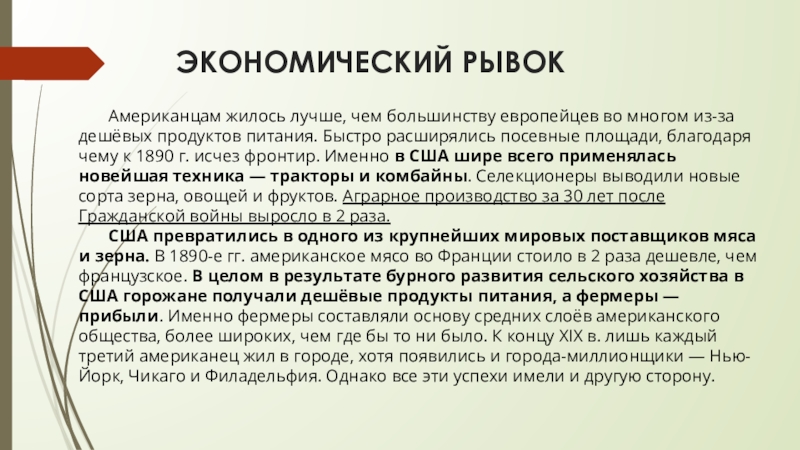 ЭКОНОМИЧЕСКИЙ РЫВОК

Американцам жилось лучше, чем большинству европейцев во многом из-за дешёвых продуктов питания. Быстро расширялись посевные площади, благодаря чему к 1890 г. исчез фронтир. Именно в США шире всего применялась новейшая техника — тракторы и комбайны. Селекционеры выводили новые сорта зерна, овощей и фруктов. Аграрное производство за 30 лет после Гражданской войны выросло в 2 раза.

США превратились в одного из крупнейших мировых поставщиков мяса и зерна. В 1890-е гг. американское мясо во Франции стоило в 2 раза дешевле, чем французское. В целом в результате бурного развития сельского хозяйства в США горожане получали дешёвые продукты питания, а фермеры — прибыли. Именно фермеры составляли основу средних слоёв американского общества, более широких, чем где бы то ни было. К концу XIX в. лишь каждый третий американец жил в городе, хотя появились и города-миллионщики — Нью-Йорк, Чикаго и Филадельфия. Однако все эти успехи имели и другую сторону.